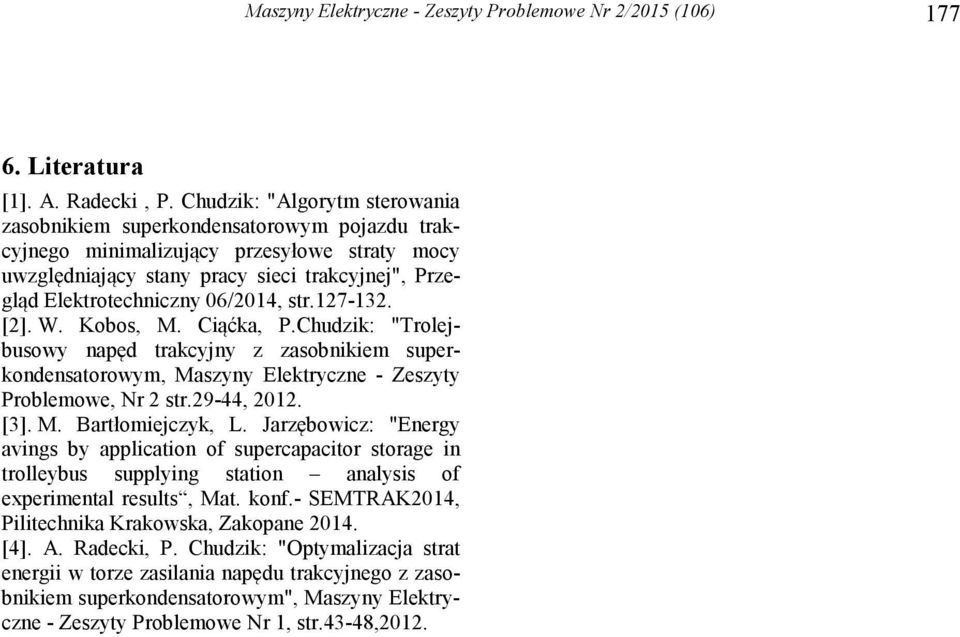 Maszyny Elektryczne - Zeszyty Problemowe Nr 2/2015 (106)

177

6. Literatura

[1]. A. Radecki , P. Chudzik: "Algorytm sterowania zasobnikiem superkondensatorowym pojazdu trakcyjnego minimalizujący przesyłowe straty mocy uwzględniający stany pracy sieci trakcyjnej", Przegląd Elektrotechniczny 06/2014, str.127-132.

[2]. W. Kobos, M. Ciąćka, P.Chudzik: "Trolejbusowy napęd trakcyjny z zasobnikiem superkondensatorowym, Maszyny Elektryczne - Zeszyty Problemowe, Nr 2 str.29-44, 2012.

[3]. M. Bartłomiejczyk, L. Jarzębowicz: "Energy avings by application of supercapacitor storage in trolleybus supplying station – analysis of experimental results“, Mat. konf.- SEMTRAK2014, Pilitechnika Krakowska, Zakopane 2014.

[4]. A. Radecki, P. Chudzik: "Optymalizacja strat energii w torze zasilania napędu trakcyjnego z zasobnikiem superkondensatorowym", Maszyny Elektryczne - Zeszyty Problemowe Nr 1, str.43-48,2012.